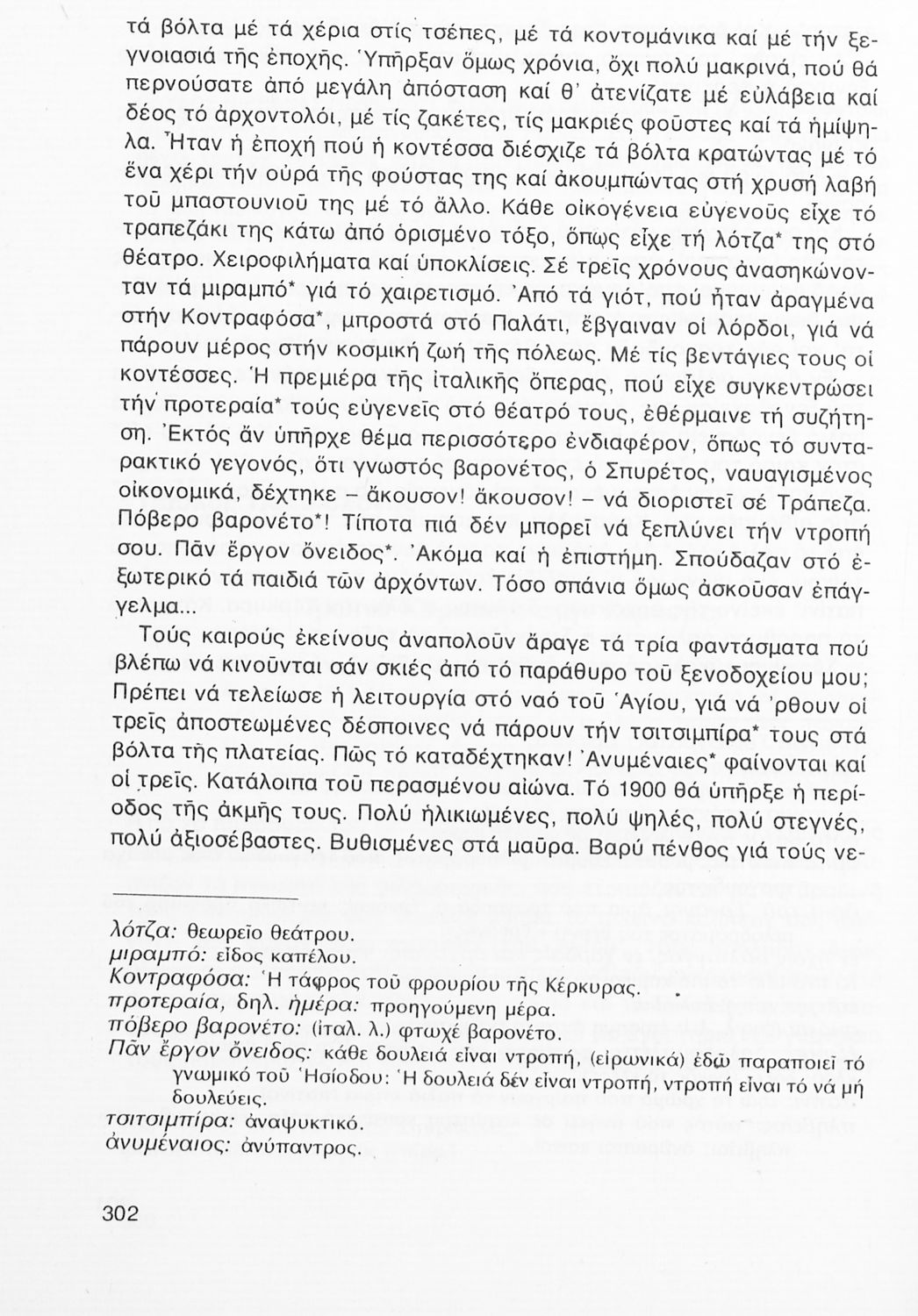 τά βόλτα μέ τά χέρια στίς τσέπες, μέ τά κοντομάνικα καί μέ τήν ξεγνοιασιά τῆς ἐποχῆς. Ὑπῆρξαν ὅμως χρόνια, ὄχι πολύ μακρινά, πού θά περνούσατε ἀπό μεγάλη ἀπόσταση καί θ' ἀτενίζατε μέ εὐλάβεια καί δέος τό ἀρχοντολόι, μέ τίς ζακέτες, τίς μακριές φοῦστες καί τά ἡμίψηλα. Ἦταν ἡ ἐποχή πού ἡ κοντέσσα διέσχιζε τά βόλτα κρατώντας μέ τό ἕνα χέρι τήν οὐρά τῆς φούστας της καί ἀκουμπώντας στή χρυσή λαβή τοῦ μπαστουνιοῦ της μέ τό ἄλλο. Κάθε οἰκογένεια εὐγενοῦς εἶχε τό τραπεζάκι της κάτω ἀπό ὁρισμένο τόξο, ὅπως εἶχε τή λότζα* της στό θέατρο. Χειροφιλήματα καί ὑποκλίσεις. Σέ τρεῖς χρόνους ἀνασηκώνονταν τά μιραμπό* γιά τό χαιρετισμό. Ἀπό τά γιότ, πού ἦταν ἀραγμένα στήν Κοντραφόσα*, μπροστά στό Παλάτι, ἔβγαιναν οἱ λόρδοι, γιά νά πάρουν μέρος στήν κοσμική ζωή τῆς πόλεως. Μέ τίς βεντάγιες τους οἱ κοντέσσες. Ἡ πρεμιέρα τῆς ἰταλικῆς ὄπερας, πού εἶχε συγκεντρώσει τήν προτεραία* τούς εὐγενεῖς στό θέατρό τους, ἐθέρμαινε τή συζήτηση. Ἐκτός ἄν ὑπῆρχε θέμα περισσότερο ἐνδιαφέρον, ὅπως τό συνταρακτικό γεγονός, ὅτι γνωστός βαρονέτος, ὁ Σπυρέτος, ναυαγισμένος οἰκονομικά, δέχτηκε – ἄκουσον! ἄκουσον! – νά διοριστεῖ σέ Τράπεζα. Πόβερο βαρονέτο*! Τίποτα πιά δέν μπορεῖ νά ξεπλύνει τήν ντροπή σου. Πᾶν ἔργον ὄνειδος*. Ἀκόμα καί ἡ ἐπιστήμη. Σπούδαζαν στό ἐξωτερικό τά παιδιά τῶν ἀρχόντων. Τόσο σπάνια ὅμως ἀσκοῦσαν ἐπάγγελμα...

Τούς καιρούς ἐκείνους ἀναπολοῦν ἄραγε τά τρία φαντάσματα πού βλέπω νά κινοῦνται σάν σκιές ἀπό τό παράθυρο τοῦ ξενοδοχείου μου; Πρέπει νά τελείωσε ἡ λειτουργία στό ναό τοῦ Ἁγίου, γιά νά 'ρθουν οἱ τρεῖς ἀποστεωμένες δέσποινες νά πάρουν τήν τσιτσιμπίρα* τους στά βόλτα τῆς πλατείας. Πῶς τό καταδέχτηκαν! Ἀνυμέναιες* φαίνονται καί οἱ τρεῖς. Κατάλοιπα τοῦ περασμένου αἰώνα. Τό 1900 θά ὑπῆρξε ἡ περίοδος τῆς ἀκμῆς τους. Πολύ ἡλικιωμένες, πολύ ψηλές, πολύ στεγνές, πολύ ἀξιοσέβαστες. Βυθισμένες στά μαῦρα. Βαρύ πένθος γιά τούς νε-

λότζα: θεωρεῖο θεάτρου.
μιραμπό: εἶδος καπέλου.
Κοντραφόσα: Ἡ τάφρος τοῦ φρουρίου τῆς Κέρκυρας.
προτεραία, δηλ. ἡμέρα: προηγούμενη μέρα.
πόβερο βαρονέτο: (ἰταλ. λ.) φτωχέ βαρονέτο.
Πᾶν ἔργον ὄνειδος: κάθε δουλειά εἶναι ντροπή, (εἰρωνικά) ἐδῶ παραποιεῖ τό γνωμικό τοῦ Ἡσίοδου: Ἡ δουλειά δέν εἶναι ντροπή, ντροπή εἶναι τό νά μή δουλεύεις.
τσιτσιμπίρα: ἀναψυκτικό.
ἀνυμέναιος: ἀνύπαντρος.

302